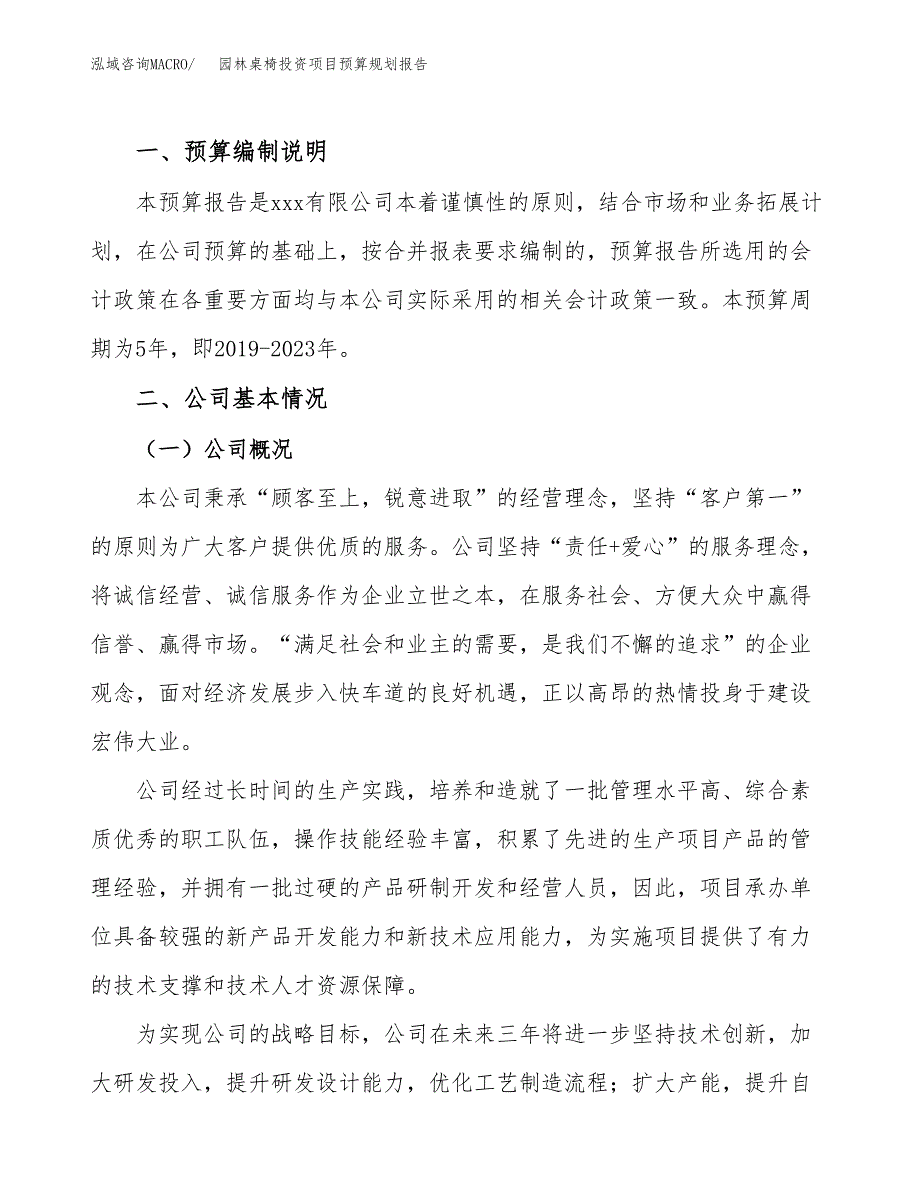 泓域咨询MACRO/　园林桌椅投资项目预算规划报告

一、预算编制说明

本预算报告是xxx有限公司本着谨慎性的原则，结合市场和业务拓展计划，在公司预算的基础上，按合并报表要求编制的，预算报告所选用的会计政策在各重要方面均与本公司实际采用的相关会计政策一致。本预算周期为5年，即2019-2023年。

二、公司基本情况

（一）公司概况

本公司秉承“顾客至上，锐意进取”的经营理念，坚持“客户第一”的原则为广大客户提供优质的服务。公司坚持“责任+爱心”的服务理念，将诚信经营、诚信服务作为企业立世之本，在服务社会、方便大众中赢得信誉、赢得市场。“满足社会和业主的需要，是我们不懈的追求”的企业观念，面对经济发展步入快车道的良好机遇，正以高昂的热情投身于建设宏伟大业。

公司经过长时间的生产实践，培养和造就了一批管理水平高、综合素质优秀的职工队伍，操作技能经验丰富，积累了先进的生产项目产品的管理经验，并拥有一批过硬的产品研制开发和经营人员，因此，项目承办单位具备较强的新产品开发能力和新技术应用能力，为实施项目提供了有力的技术支撑和技术人才资源保障。

为实现公司的战略目标，公司在未来三年将进一步坚持技术创新，加大研发投入，提升研发设计能力，优化工艺制造流程；扩大产能，提升自